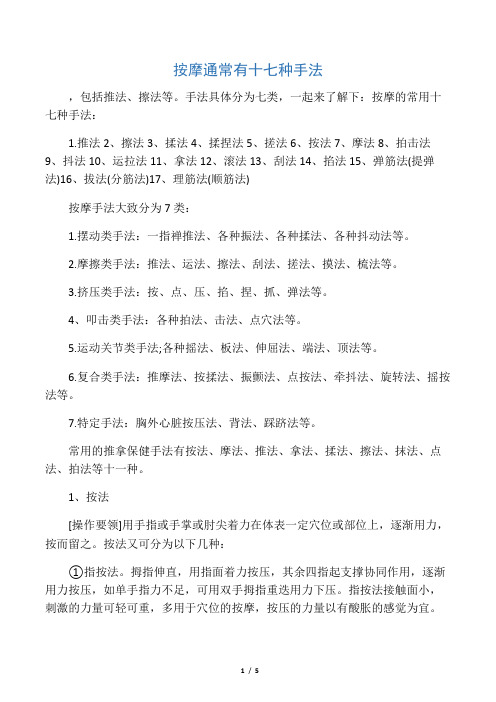 按摩通常有十七种手法

，包括推法、擦法等。手法具体分为七类，一起来了解下：按摩的常用十七种手法：

1.推法 2、擦法 3、揉法 4、揉捏法 5、搓法 6、按法 7、摩法 8、拍击法 9、抖法 10、运拉法 11、拿法 12、滚法 13、刮法 14、掐法 15、弹筋法(提弹法)16、拔法(分筋法)17、理筋法(顺筋法)

按摩手法大致分为 7 类：

1.摆动类手法：一指禅推法、各种振法、各种揉法、各种抖动法等。

2.摩擦类手法：推法、运法、擦法、刮法、搓法、摸法、梳法等。

3.挤压类手法：按、点、压、掐、捏、抓、弹法等。

4、叩击类手法：各种拍法、击法、点穴法等。

5.运动关节类手法;各种摇法、板法、伸屈法、端法、顶法等。

6.复合类手法：推摩法、按揉法、振颤法、点按法、牵抖法、旋转法、摇按法等。

7.特定手法：胸外心脏按压法、背法、踩跻法等。

常用的推拿保健手法有按法、摩法、推法、拿法、揉法、擦法、抹法、点法、拍法等十一种。

1、按法

[操作要领]用手指或手掌或肘尖着力在体表一定穴位或部位上，逐渐用力，按而留之。按法又可分为以下几种：

①指按法。拇指伸直，用指面着力按压，其余四指起支撑协同作用，逐渐用力按压，如单手指力不足，可用双手拇指重迭用力下压。指按法接触面小，刺激的力量可轻可重，多用于穴位的按摩，按压的力量以有酸胀的感觉为宜。

1 / 5